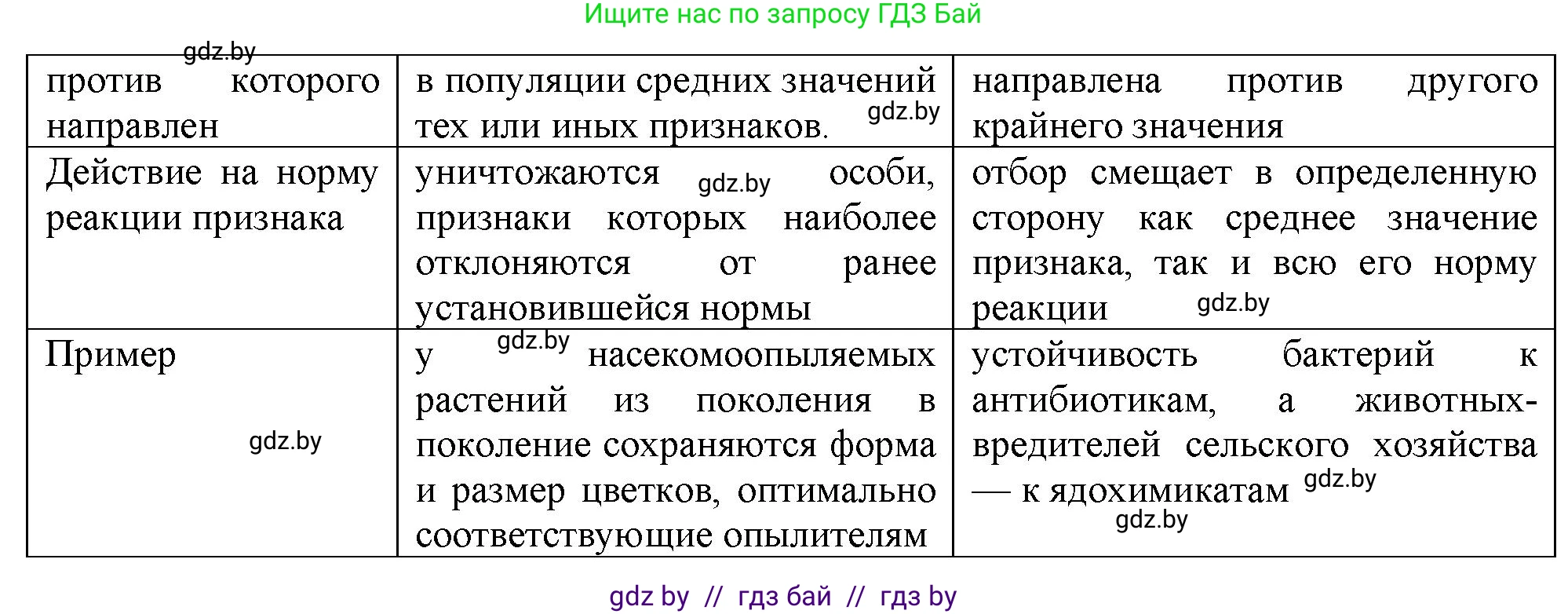 Ищите нас по запросу ГДЗ Бай

gdz.by

| против которого направлен | в популяции средних значений тех или иных признаков. gdz.by | направлена против другого крайнего значения |
|---|---|---|
| Действие на норму реакции признака | уничтожаются gdz.by особи, признаки которых наиболее отклоняются от ранее установившейся нормы | отбор смещает в определенную сторону как среднее значение признака, так и всю его норму реакции gdz.by |
| Пример gdz.by | у gdz.by насекомоопыляемых растений из поколения в поколение сохраняются форма и размер цветков, оптимально соответствующие опылителям | устойчивость бактерий к антибиотикам, а животных-вредителей сельского хозяйства — к ядохимикатам gdz.by gdz.by |

gdz by // гдз бай // гдз by